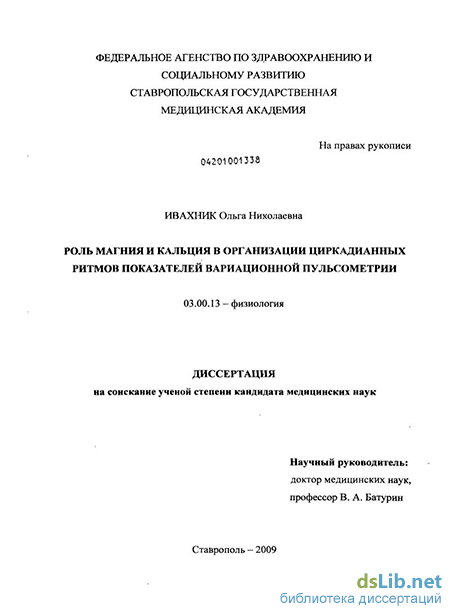 ФЕДЕРАЛЬНОЕ АГЕНСТВО ПО ЗДРАВООХРАНЕНИЮ И СОЦИАЛЬНОМУ РАЗВИТИЮ
СТАВРОПОЛЬСКАЯ ГОСУДАРСТВЕННАЯ МЕДИЦИНСКАЯ АКАДЕМИЯ

На правах рукописи

04201001338

ИВАХНИК Ольга Николаевна

РОЛЬ МАГНИЯ И КАЛЬЦИЯ В ОРГАНИЗАЦИИ ЦИРКАДИАННЫХ РИТМОВ ПОКАЗАТЕЛЕЙ ВАРИАЦИОННОЙ ПУЛЬСОМЕТРИИ

03.00.13 – физиология

ДИССЕРТАЦИЯ
на соискание ученой степени кандидата медицинских наук

Научный руководитель:
доктор медицинских наук,
профессор В. А. Батурин

Ставрополь – 2009

dsLib.net
библиотека диссертаций